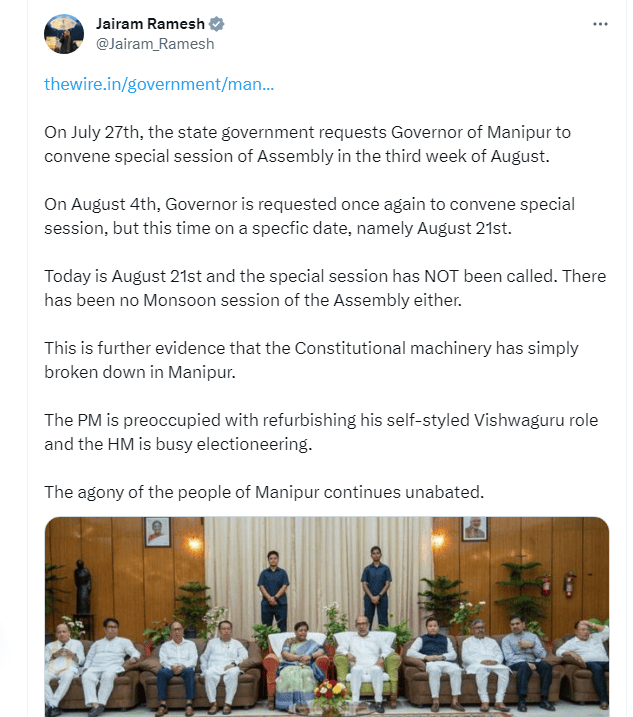 Jairam Ramesh
@Jairam_Ramesh

thewire.in/government/man...

On July 27th, the state government requests Governor of Manipur to convene special session of Assembly in the third week of August.

On August 4th, Governor is requested once again to convene special session, but this time on a specfic date, namely August 21st.

Today is August 21st and the special session has NOT been called. There has been no Monsoon session of the Assembly either.

This is further evidence that the Constitutional machinery has simply broken down in Manipur.

The PM is preoccupied with refurbishing his self-styled Vishwaguru role and the HM is busy electioneering.

The agony of the people of Manipur continues unabated.